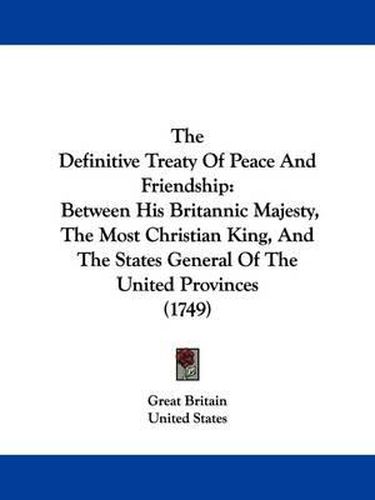 The
Definitive Treaty Of Peace And Friendship:
Between His Britannic Majesty, The Most Christian King, And The States General Of The United Provinces
(1749)

Great Britain
United States